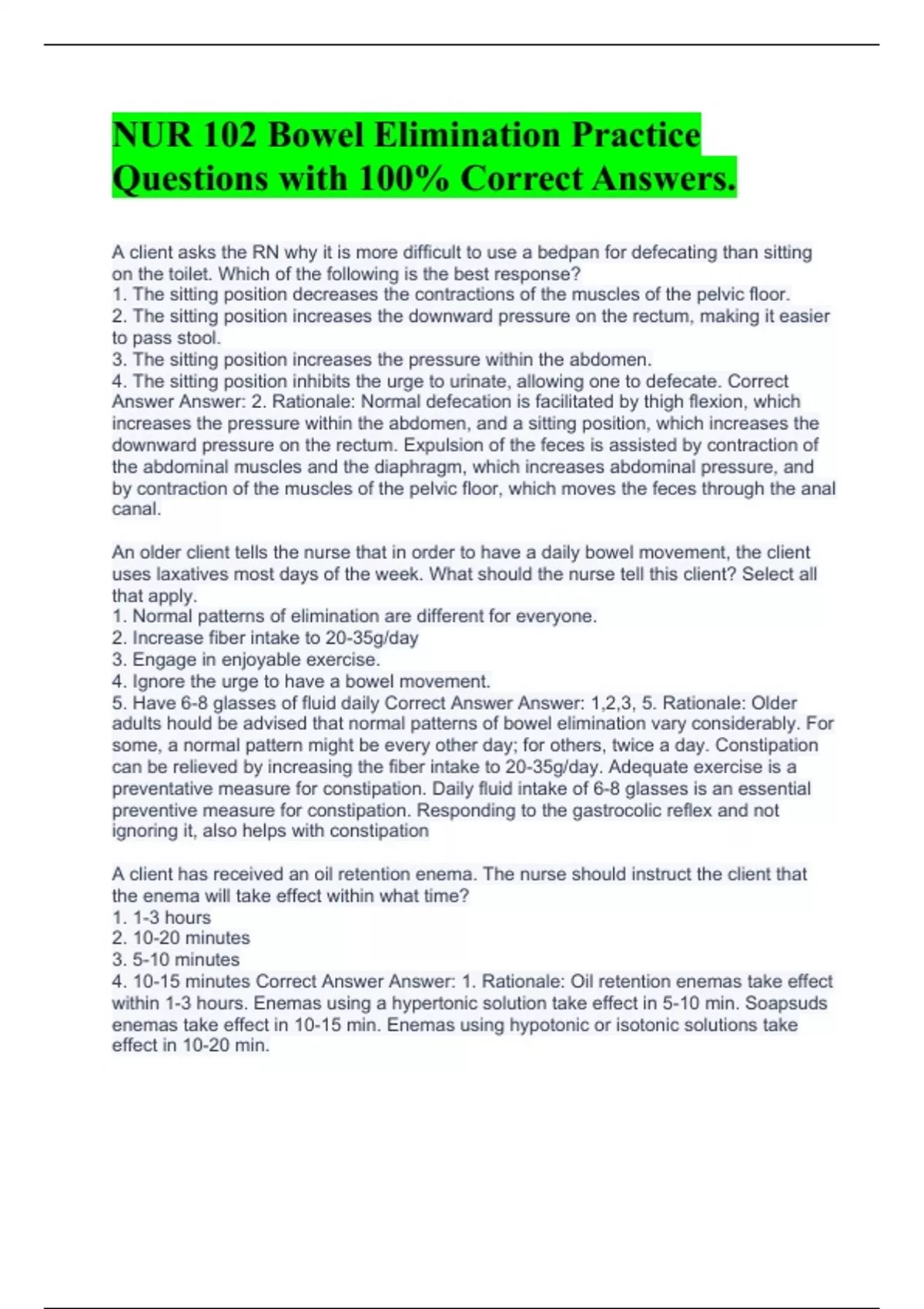 NUR 102 Bowel Elimination Practice Questions with 100% Correct Answers.

A client asks the RN why it is more difficult to use a bedpan for defecating than sitting on the toilet. Which of the following is the best response?
1. The sitting position decreases the contractions of the muscles of the pelvic floor.
2. The sitting position increases the downward pressure on the rectum, making it easier to pass stool.
3. The sitting position increases the pressure within the abdomen.
4. The sitting position inhibits the urge to urinate, allowing one to defecate. Correct Answer Answer: 2. Rationale: Normal defecation is facilitated by thigh flexion, which increases the pressure within the abdomen, and a sitting position, which increases the downward pressure on the rectum. Expulsion of the feces is assisted by contraction of the abdominal muscles and the diaphragm, which increases abdominal pressure, and by contraction of the muscles of the pelvic floor, which moves the feces through the anal canal.

An older client tells the nurse that in order to have a daily bowel movement, the client uses laxatives most days of the week. What should the nurse tell this client? Select all that apply.
1. Normal patterns of elimination are different for everyone.
2. Increase fiber intake to 20-35g/day
3. Engage in enjoyable exercise.
4. Ignore the urge to have a bowel movement.
5. Have 6-8 glasses of fluid daily Correct Answer Answer: 1,2,3, 5. Rationale: Older adults hould be advised that normal patterns of bowel elimination vary considerably. For some, a normal pattern might be every other day; for others, twice a day. Constipation can be relieved by increasing the fiber intake to 20-35g/day. Adequate exercise is a preventative measure for constipation. Daily fluid intake of 6-8 glasses is an essential preventive measure for constipation. Responding to the gastrocolic reflex and not ignoring it, also helps with constipation

A client has received an oil retention enema. The nurse should instruct the client that the enema will take effect within what time?
1. 1-3 hours
2. 10-20 minutes
3. 5-10 minutes
4. 10-15 minutes Correct Answer Answer: 1. Rationale: Oil retention enemas take effect within 1-3 hours. Enemas using a hypertonic solution take effect in 5-10 min. Soapsuds enemas take effect in 10-15 min. Enemas using hypotonic or isotonic solutions take effect in 10-20 min.